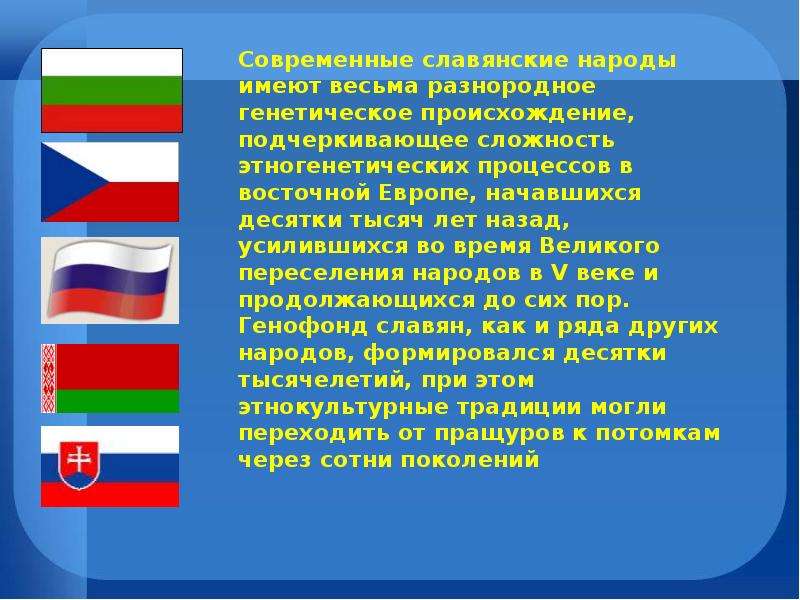 Современные славянские народы имеют весьма разнородное генетическое происхождение, подчеркивающее сложность этногенетических процессов в восточной Европе, начавшихся десятки тысяч лет назад, усилившихся во время Великого переселения народов в V веке и продолжающихся до сих пор. Генофонд славян, как и ряда других народов, формировался десятки тысячелетий, при этом этнокультурные традиции могли переходить от пращуров к потомкам через сотни поколений